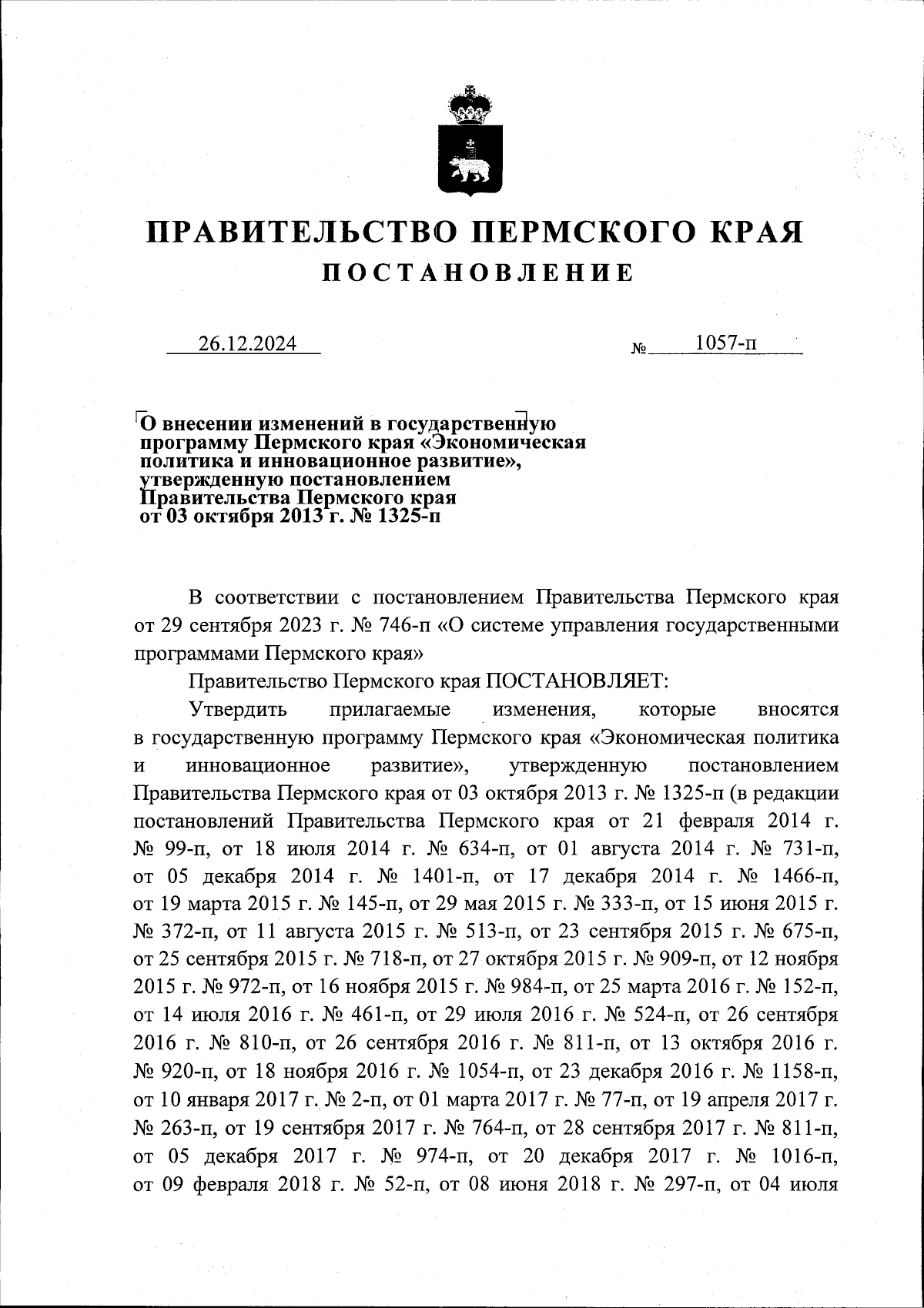 ПРАВИТЕЛЬСТВО ПЕРМСКОГО КРАЯ
ПОСТАНОВЛЕНИЕ

26.12.2024 № 1057-п

О внесении изменений в государственную программу Пермского края «Экономическая политика и инновационное развитие», утвержденную постановлением Правительства Пермского края от 03 октября 2013 г. № 1325-п

В соответствии с постановлением Правительства Пермского края от 29 сентября 2023 г. № 746-п «О системе управления государственными программами Пермского края»

Правительство Пермского края ПОСТАНОВЛЯЕТ:

Утвердить прилагаемые изменения, которые вносятся в государственную программу Пермского края «Экономическая политика и инновационное развитие», утвержденную постановлением Правительства Пермского края от 03 октября 2013 г. № 1325-п (в редакции постановлений Правительства Пермского края от 21 февраля 2014 г. № 99-п, от 18 июля 2014 г. № 634-п, от 01 августа 2014 г. № 731-п, от 05 декабря 2014 г. № 1401-п, от 17 декабря 2014 г. № 1466-п, от 19 марта 2015 г. № 145-п, от 29 мая 2015 г. № 333-п, от 15 июня 2015 г. № 372-п, от 11 августа 2015 г. № 513-п, от 23 сентября 2015 г. № 675-п, от 25 сентября 2015 г. № 718-п, от 27 октября 2015 г. № 909-п, от 12 ноября 2015 г. № 972-п, от 16 ноября 2015 г. № 984-п, от 25 марта 2016 г. № 152-п, от 14 июля 2016 г. № 461-п, от 29 июля 2016 г. № 524-п, от 26 сентября 2016 г. № 810-п, от 26 сентября 2016 г. № 811-п, от 13 октября 2016 г. № 920-п, от 18 ноября 2016 г. № 1054-п, от 23 декабря 2016 г. № 1158-п, от 10 января 2017 г. № 2-п, от 01 марта 2017 г. № 77-п, от 19 апреля 2017 г. № 263-п, от 19 сентября 2017 г. № 764-п, от 28 сентября 2017 г. № 811-п, от 05 декабря 2017 г. № 974-п, от 20 декабря 2017 г. № 1016-п, от 09 февраля 2018 г. № 52-п, от 08 июня 2018 г. № 297-п, от 04 июля